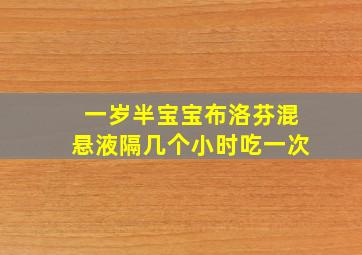 一岁半宝宝布洛芬混悬液隔几个小时吃一次